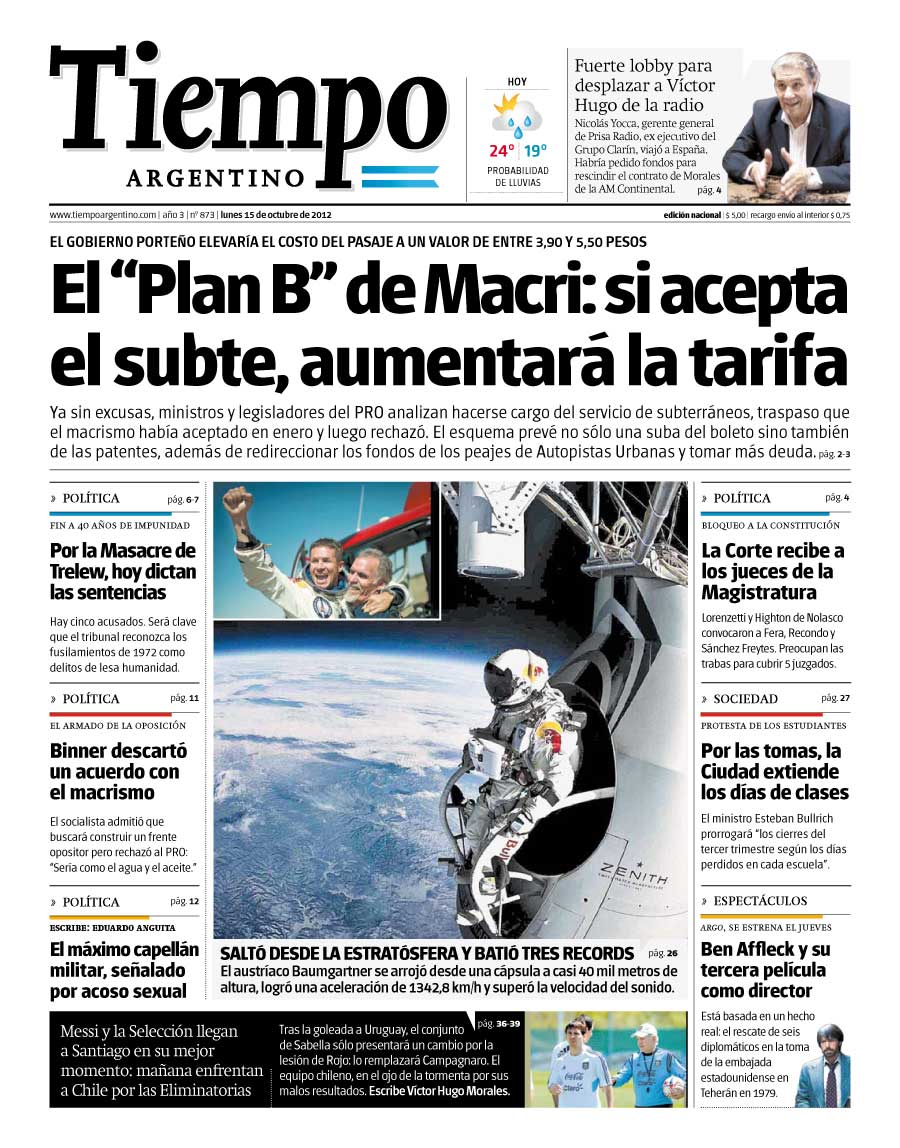 Tiempo
ARGENTINO

HOY
24° | 19°
PROBABILIDAD DE LLUVIAS

Fuerte lobby para desplazar a Víctor Hugo de la radio
Nicolás Yocca, gerente general de Prisa Radio, ex ejecutivo del Grupo Clarín, viajó a España. Habría pedido fondos para rescindir el contrato de Morales de la AM Continental. pág. 4

www.tiempoargentino.com | año 3 | nº 873 | lunes 15 de octubre de 2012
edición nacional | $ 5,00 | recargo envío al interior $ 0,75

EL GOBIERNO PORTEÑO ELEVARÍA EL COSTO DEL PASAJE A UN VALOR DE ENTRE 3,90 Y 5,50 PESOS

El “Plan B” de Macri: si acepta el subte, aumentará la tarifa

Ya sin excusas, ministros y legisladores del PRO analizan hacerse cargo del servicio de subterráneos, traspaso que el macrismo había aceptado en enero y luego rechazó. El esquema prevé no sólo una suba del boleto sino también de las patentes, además de redireccionar los fondos de los peajes de Autopistas Urbanas y tomar más deuda. pág. 2-3

» POLÍTICA pág. 6-7
FIN A 40 AÑOS DE IMPUNIDAD
Por la Masacre de Trelew, hoy dictan las sentencias
Hay cinco acusados. Será clave que el tribunal reconozca los fusilamientos de 1972 como delitos de lesa humanidad.

» POLÍTICA pág. 11
EL ARMADO DE LA OPOSICIÓN
Binner descartó un acuerdo con el macrismo
El socialista admitió que buscará construir un frente opositor pero rechazó al PRO: “Sería como el agua y el aceite.”

» POLÍTICA pág. 12
ESCRIBE: EDUARDO ANGUITA
El máximo capellán militar, señalado por acoso sexual

ZENITH

SALTÓ DESDE LA ESTRATÓSFERA Y BATIÓ TRES RECORDS pág. 26
El austríaco Baumgartner se arrojó desde una cápsula a casi 40 mil metros de altura, logró una aceleración de 1342,8 km/h y superó la velocidad del sonido.

» POLÍTICA pág. 4
BLOQUEO A LA CONSTITUCIÓN
La Corte recibe a los jueces de la Magistratura
Lorenzetti y Highton de Nolasco convocaron a Fera, Recondo y Sánchez Freytes. Preocupan las trabas para cubrir 5 juzgados.

» SOCIEDAD pág. 27
PROTESTA DE LOS ESTUDIANTES
Por las tomas, la Ciudad extiende los días de clases
El ministro Esteban Bullrich prorrogará “los cierres del tercer trimestre según los días perdidos en cada escuela”.

» ESPECTÁCULOS
ARGO, SE ESTRENA EL JUEVES
Ben Affleck y su tercera película como director
Está basada en un hecho real: el rescate de seis diplomáticos en la toma de la embajada estadounidense en Teherán en 1979.

Messi y la Selección llegan a Santiago en su mejor momento: mañana enfrentan a Chile por las Eliminatorias
pág. 36-39
Tras la goleada a Uruguay, el conjunto de Sabella sólo presentará un cambio por la lesión de Rojo: lo remplazará Campagnaro. El equipo chileno, en el ojo de la tormenta por sus malos resultados. Escribe Víctor Hugo Morales.